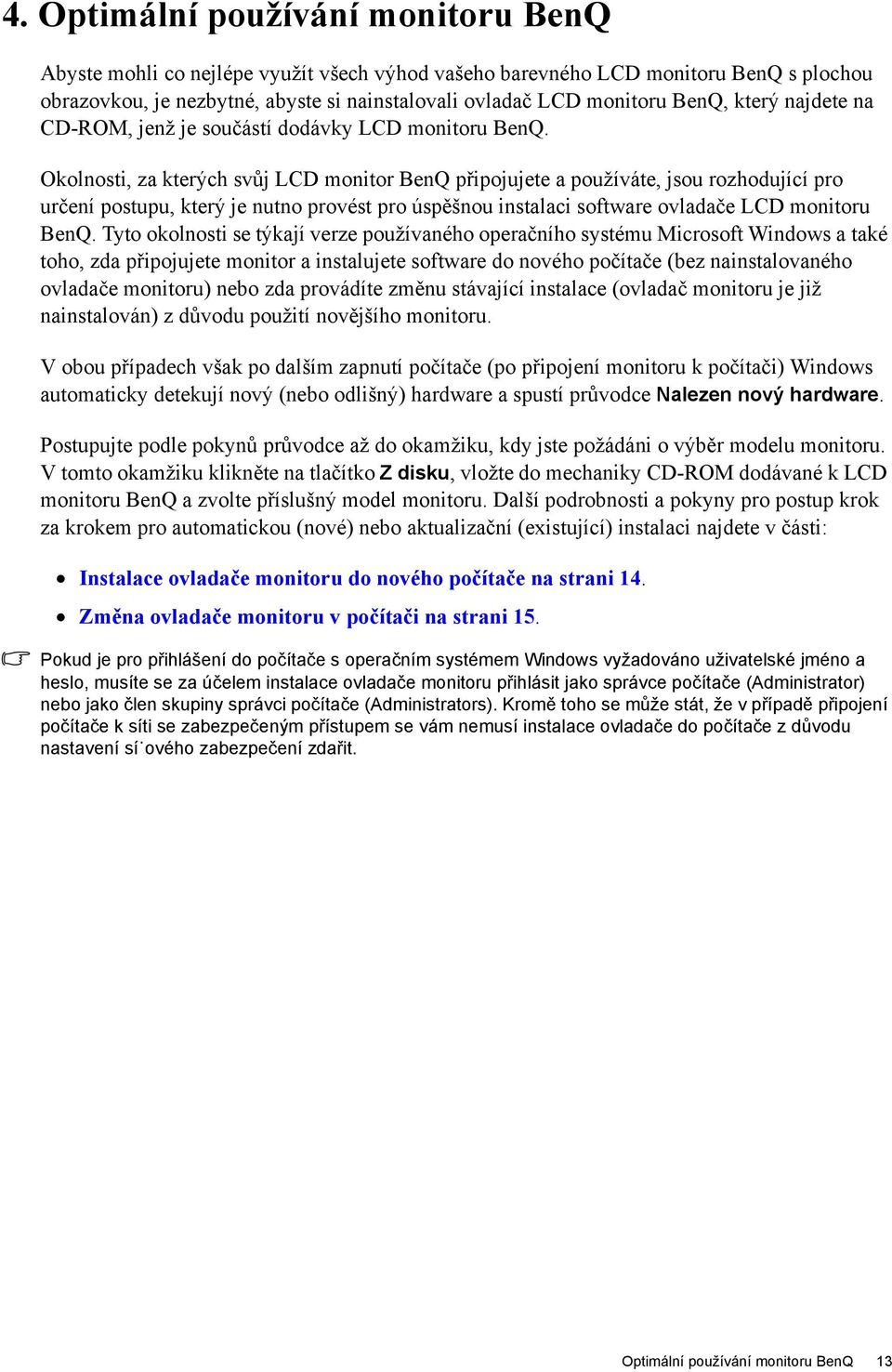 4. Optimální používání monitoru BenQ

Abyste mohli co nejlépe využít všech výhod vašeho barevného LCD monitoru BenQ s plochou obrazovkou, je nezbytné, abyste si nainstalovali ovladač LCD monitoru BenQ, který najdete na CD-ROM, jenž je součástí dodávky LCD monitoru BenQ.

Okolnosti, za kterých svůj LCD monitor BenQ připojujete a používáte, jsou rozhodující pro určení postupu, který je nutno provést pro úspěšnou instalaci software ovladače LCD monitoru BenQ. Tyto okolnosti se týkají verze používaného operačního systému Microsoft Windows a také toho, zda připojujete monitor a instalujete software do nového počítače (bez nainstalovaného ovladače monitoru) nebo zda provádíte změnu stávající instalace (ovladač monitoru je již nainstalován) z důvodu použití novějšího monitoru.

V obou případech však po dalším zapnutí počítače (po připojení monitoru k počítači) Windows automaticky detekují nový (nebo odlišný) hardware a spustí průvodce Nalezen nový hardware.

Postupujte podle pokynů průvodce až do okamžiku, kdy jste požádáni o výběr modelu monitoru. V tomto okamžiku klikněte na tlačítko Z disku, vložte do mechaniky CD-ROM dodávané k LCD monitoru BenQ a zvolte příslušný model monitoru. Další podrobnosti a pokyny pro postup krok za krokem pro automatickou (nové) nebo aktualizační (existující) instalaci najdete v části:

• Instalace ovladače monitoru do nového počítače na strani 14.
• Změna ovladače monitoru v počítači na strani 15.

Pokud je pro přihlášení do počítače s operačním systémem Windows vyžadováno uživatelské jméno a heslo, musíte se za účelem instalace ovladače monitoru přihlásit jako správce počítače (Administrator) nebo jako člen skupiny správci počítače (Administrators). Kromě toho se může stát, že v případě připojení počítače k síti se zabezpečeným přístupem se vám nemusí instalace ovladače do počítače z důvodu nastavení sí˙ového zabezpečení zdařit.

Optimální používání monitoru BenQ 13